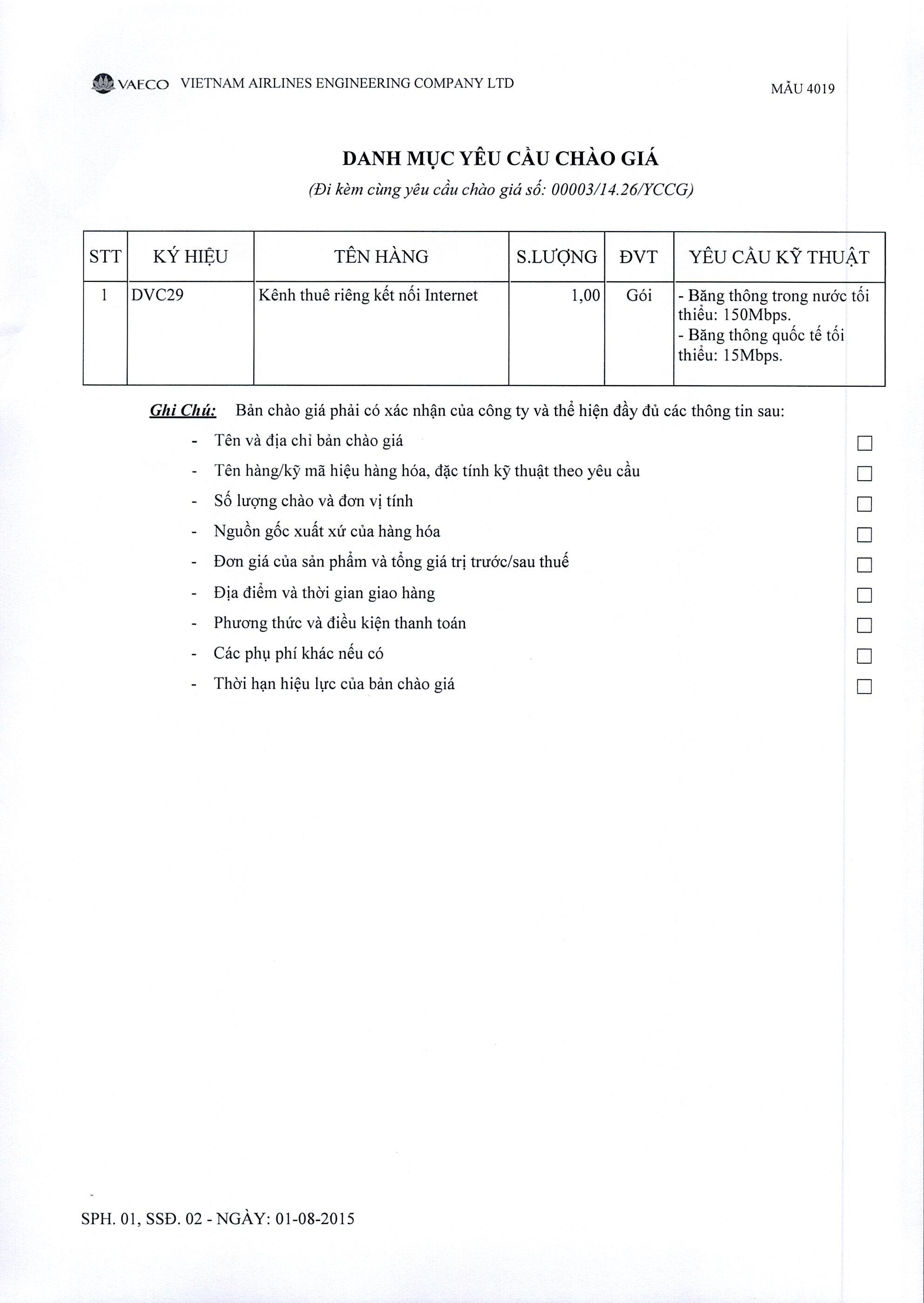 VAECO VIETNAM AIRLINES ENGINEERING COMPANY LTD

MẪU 4019

DANH MỤC YÊU CẦU CHÀO GIÁ

(Đi kèm cùng yêu cầu chào giá số: 00003/14.26/YCCG)

| STT | KÝ HIỆU | TÊN HÀNG | S.LƯỢNG | ĐVT | YÊU CẦU KỸ THUẬT |
|---|---|---|---|---|---|
| 1 | DVC29 | Kênh thuê riêng kết nối Internet | 1,00 | Gói | - Băng thông trong nước tối thiểu: 150Mbps. - Băng thông quốc tế tối thiểu: 15Mbps. |

Ghi Chú: Bản chào giá phải có xác nhận của công ty và thể hiện đầy đủ các thông tin sau:

- Tên và địa chỉ bản chào giá
- Tên hàng/kỹ mã hiệu hàng hóa, đặc tính kỹ thuật theo yêu cầu
- Số lượng chào và đơn vị tính
- Nguồn gốc xuất xứ của hàng hóa
- Đơn giá của sản phẩm và tổng giá trị trước/sau thuế
- Địa điểm và thời gian giao hàng
- Phương thức và điều kiện thanh toán
- Các phụ phí khác nếu có
- Thời hạn hiệu lực của bản chào giá

SPH. 01, SSĐ. 02 - NGÀY: 01-08-2015